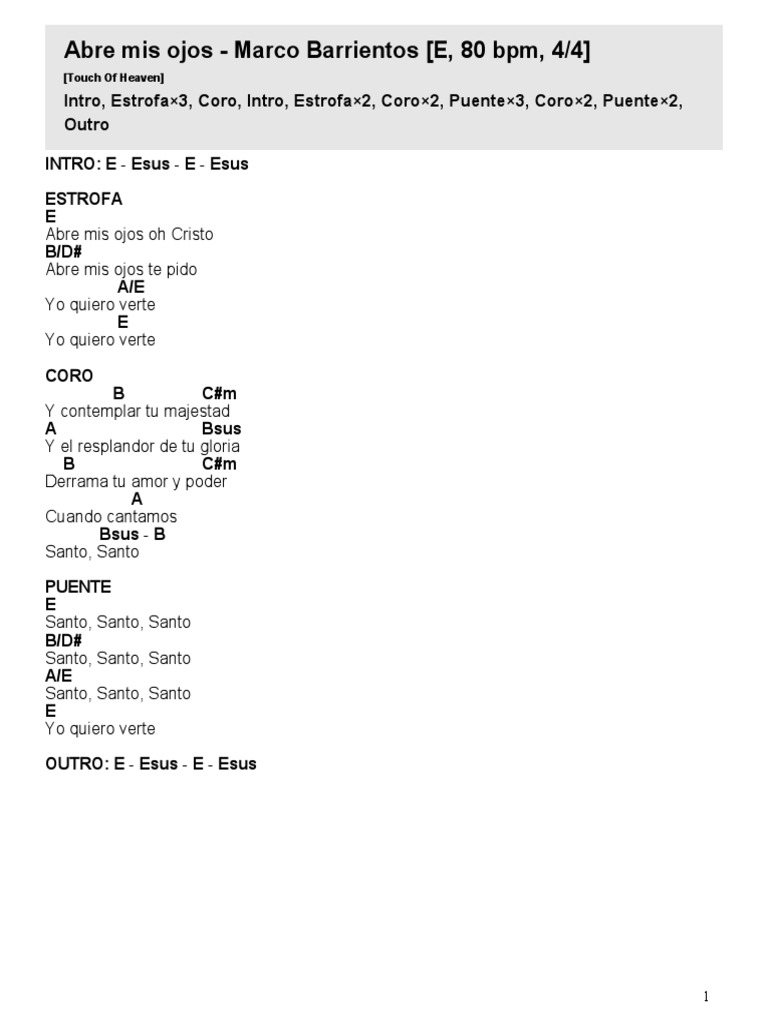 Abre mis ojos - Marco Barrientos [E, 80 bpm, 4/4]
[Touch Of Heaven]
Intro, Estrofa×3, Coro, Intro, Estrofa×2, Coro×2, Puente×3, Coro×2, Puente×2, Outro

INTRO: E - Esus - E - Esus

ESTROFA
E
Abre mis ojos oh Cristo
B/D#
Abre mis ojos te pido
A/E
Yo quiero verte
E
Yo quiero verte

CORO
B C#m
Y contemplar tu majestad
A Bsus
Y el resplandor de tu gloria
B C#m
Derrama tu amor y poder
A
Cuando cantamos
Bsus - B
Santo, Santo

PUENTE
E
Santo, Santo, Santo
B/D#
Santo, Santo, Santo
A/E
Santo, Santo, Santo
E
Yo quiero verte

OUTRO: E - Esus - E - Esus

1